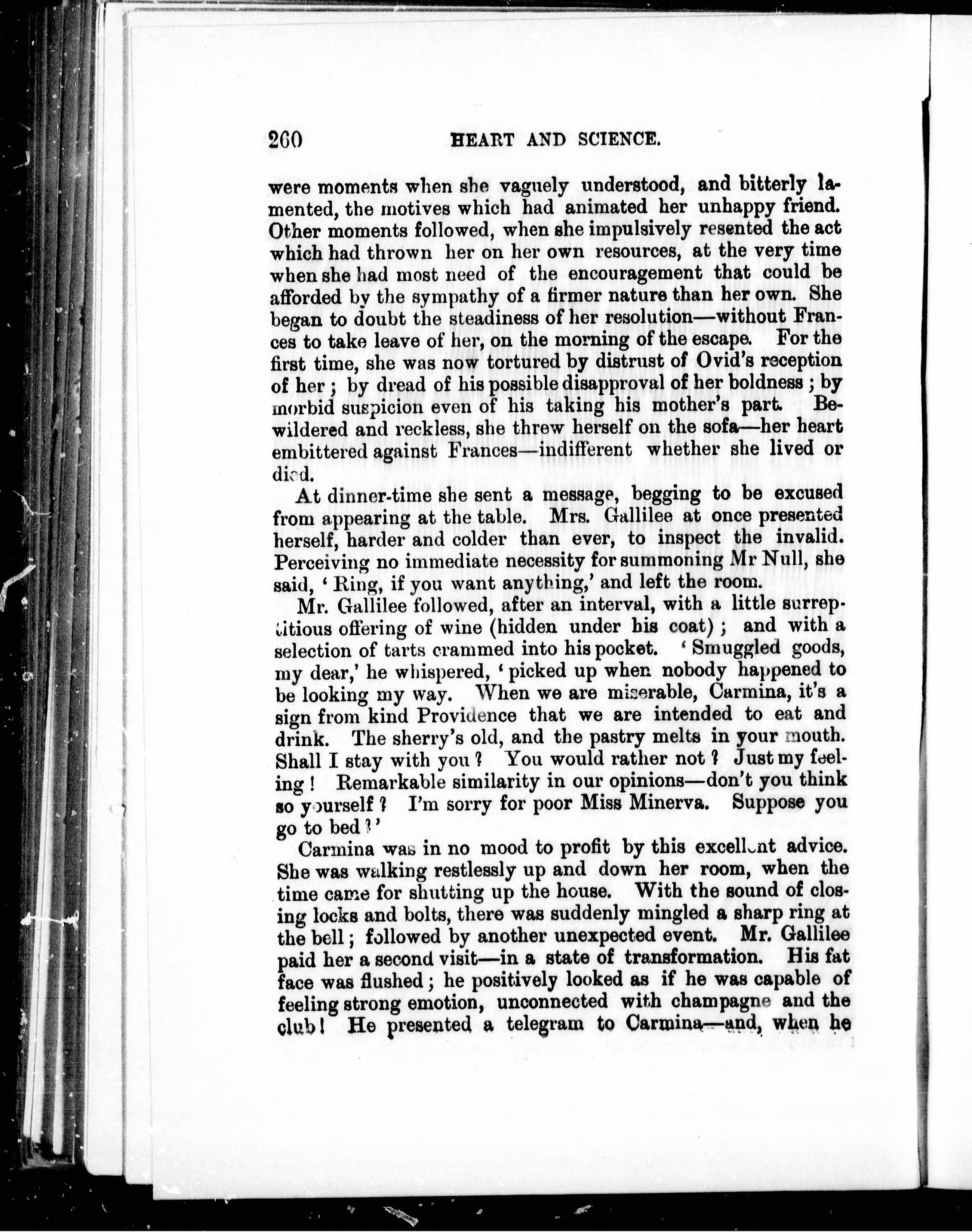 260 HEART AND SCIENCE.

were moments when she vaguely understood, and bitterly lamented, the motives which had animated her unhappy friend. Other moments followed, when she impulsively resented the act which had thrown her on her own resources, at the very time when she had most need of the encouragement that could be afforded by the sympathy of a firmer nature than her own. She began to doubt the steadiness of her resolution—without Frances to take leave of her, on the morning of the escape. For the first time, she was now tortured by distrust of Ovid's reception of her; by dread of his possible disapproval of her boldness; by morbid suspicion even of his taking his mother's part. Bewildered and reckless, she threw herself on the sofa—her heart embittered against Frances—indifferent whether she lived or died.

At dinner-time she sent a message, begging to be excused from appearing at the table. Mrs. Gallilee at once presented herself, harder and colder than ever, to inspect the invalid. Perceiving no immediate necessity for summoning Mr Null, she said, 'Ring, if you want anything,' and left the room.

Mr. Gallilee followed, after an interval, with a little surreptitious offering of wine (hidden under his coat); and with a selection of tarts crammed into his pocket. 'Smuggled goods, my dear,' he whispered, 'picked up when nobody happened to be looking my way. When we are miserable, Carmina, it's a sign from kind Providence that we are intended to eat and drink. The sherry's old, and the pastry melts in your mouth. Shall I stay with you? You would rather not? Just my feeling! Remarkable similarity in our opinions—don't you think so yourself? I'm sorry for poor Miss Minerva. Suppose you go to bed?'

Carmina was in no mood to profit by this excellent advice. She was walking restlessly up and down her room, when the time came for shutting up the house. With the sound of closing locks and bolts, there was suddenly mingled a sharp ring at the bell; followed by another unexpected event. Mr. Gallilee paid her a second visit—in a state of transformation. His fat face was flushed; he positively looked as if he was capable of feeling strong emotion, unconnected with champagne and the club! He presented a telegram to Carmina—and, when he